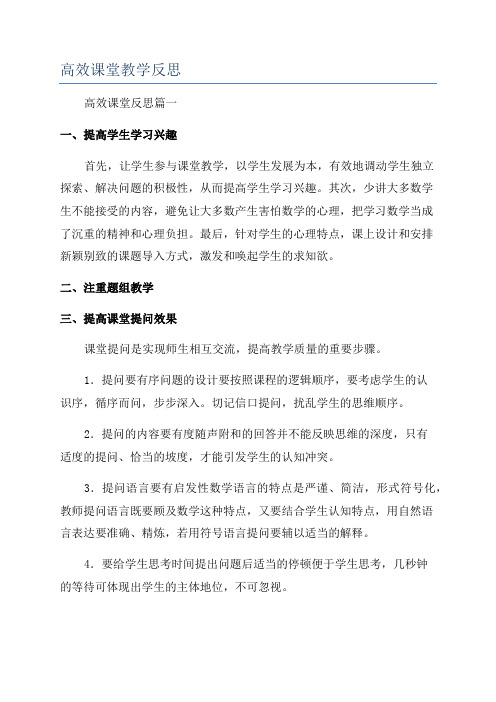 高效课堂教学反思

高效课堂反思篇一

一、提高学生学习兴趣

首先，让学生参与课堂教学，以学生发展为本，有效地调动学生独立探索、解决问题的积极性，从而提高学生学习兴趣。其次，少讲大多数学生不能接受的内容，避免让大多数产生害怕数学的心理，把学习数学当成了沉重的精神和心理负担。最后，针对学生的心理特点，课上设计和安排新颖别致的课题导入方式，激发和唤起学生的求知欲。

二、注重题组教学

三、提高课堂提问效果

课堂提问是实现师生相互交流，提高教学质量的重要步骤。

1．提问要有序问题的设计要按照课程的逻辑顺序，要考虑学生的认识序，循序而问，步步深入。切记信口提问，扰乱学生的思维顺序。

2．提问的内容要有度随声附和的回答并不能反映思维的深度，只有适度的提问、恰当的坡度，才能引发学生的认知冲突。

3．提问语言要有启发性数学语言的特点是严谨、简洁，形式符号化，教师提问语言既要顾及数学这种特点，又要结合学生认知特点，用自然语言表达要准确、精炼，若用符号语言提问要辅以适当的解释。

4．要给学生思考时间提出问题后适当的停顿便于学生思考，几秒钟的等待可体现出学生的主体地位，不可忽视。